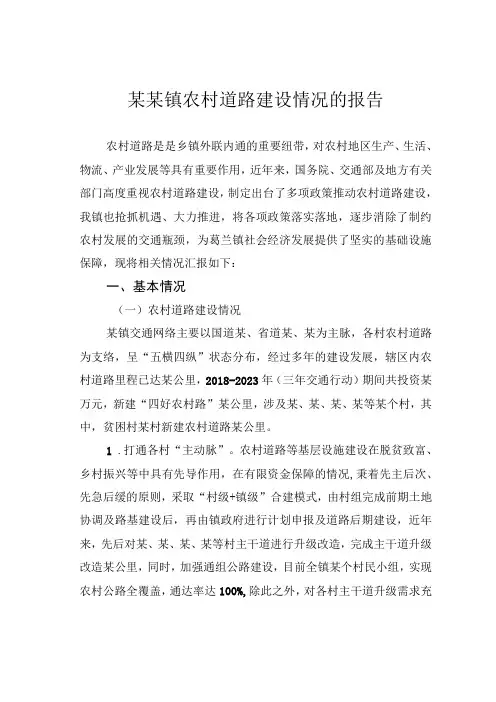 某某镇农村道路建设情况的报告

农村道路是是乡镇外联内通的重要纽带，对农村地区生产、生活、物流、产业发展等具有重要作用，近年来，国务院、交通部及地方有关部门高度重视农村道路建设，制定出台了多项政策推动农村道路建设，我镇也抢抓机遇、大力推进，将各项政策落实落地，逐步消除了制约农村发展的交通瓶颈，为葛兰镇社会经济发展提供了坚实的基础设施保障，现将相关情况汇报如下：

一、基本情况

（一）农村道路建设情况

某镇交通网络主要以国道某、省道某、某为主脉，各村农村道路为支络，呈“五横四纵”状态分布，经过多年的建设发展，辖区内农村道路里程已达某公里，2018-2023年（三年交通行动）期间共投资某万元，新建“四好农村路”某公里，涉及某、某、某、某等某个村，其中，贫困村某村新建农村道路某公里。

1．打通各村“主动脉”。农村道路等基层设施建设在脱贫致富、乡村振兴等中具有先导作用，在有限资金保障的情况,秉着先主后次、先急后缓的原则，采取“村级+镇级”合建模式，由村组完成前期土地协调及路基建设后，再由镇政府进行计划申报及道路后期建设，近年来，先后对某、某、某、某等村主干道进行升级改造，完成主干道升级改造某公里，同时，加强通组公路建设，目前全镇某个村民小组，实现农村公路全覆盖，通达率达100%,除此之外，对各村主干道升级需求充